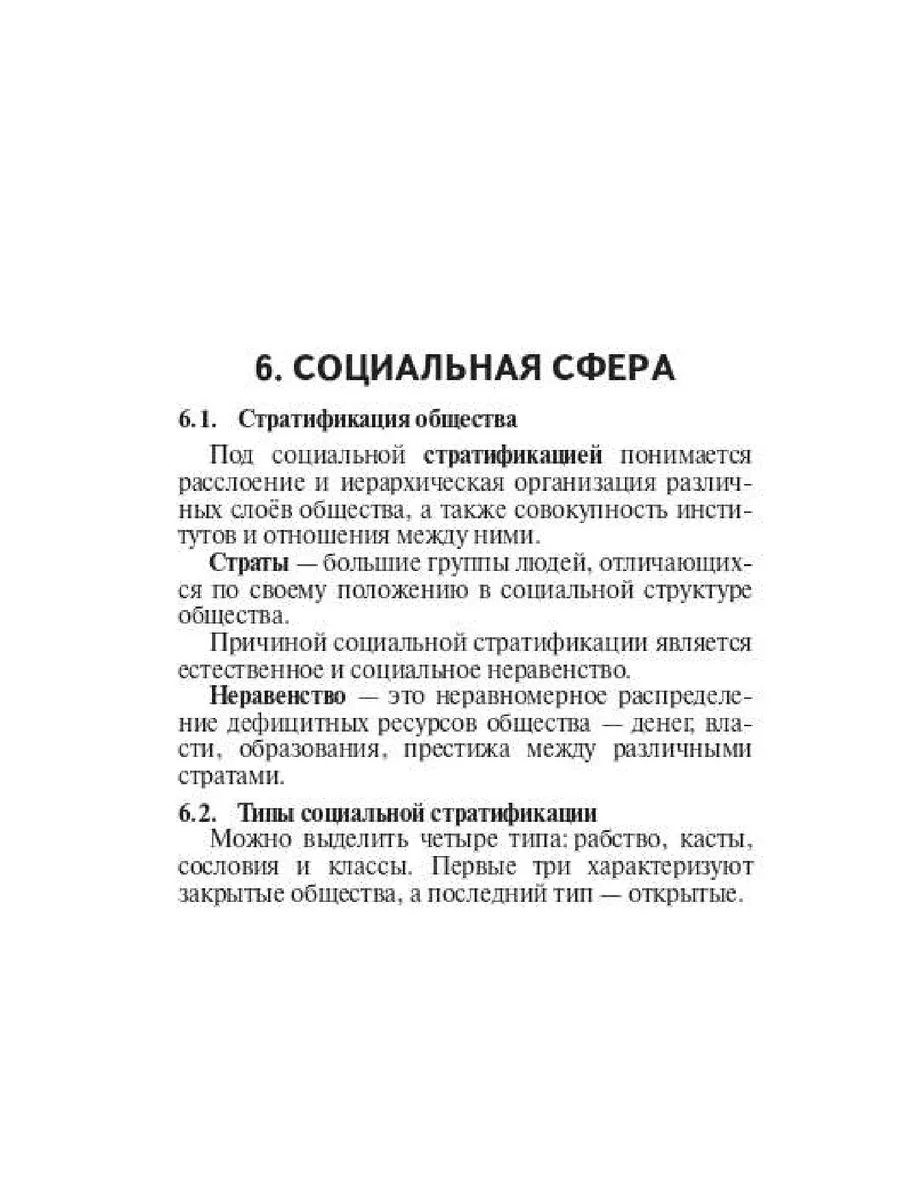 6. СОЦИАЛЬНАЯ СФЕРА

6.1. Стратификация общества

Под социальной стратификацией понимается расслоение и иерархическая организация различных слоёв общества, а также совокупность институтов и отношения между ними.

Страты — большие группы людей, отличающихся по своему положению в социальной структуре общества.

Причиной социальной стратификации является естественное и социальное неравенство.

Неравенство — это неравномерное распределение дефицитных ресурсов общества — денег, власти, образования, престижа между различными стратами.

6.2. Типы социальной стратификации

Можно выделить четыре типа: рабство, касты, сословия и классы. Первые три характеризуют закрытые общества, а последний тип — открытые.